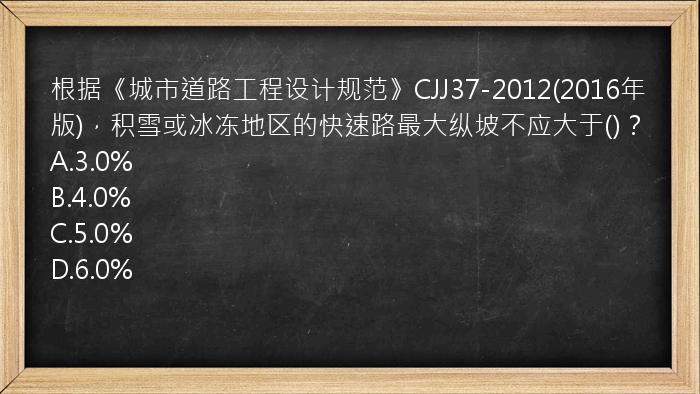 根据《城市道路工程设计规范》CJJ37-2012(2016年版)，积雪或冰冻地区的快速路最大纵坡不应大于()？
A.3.0%
B.4.0%
C.5.0%
D.6.0%